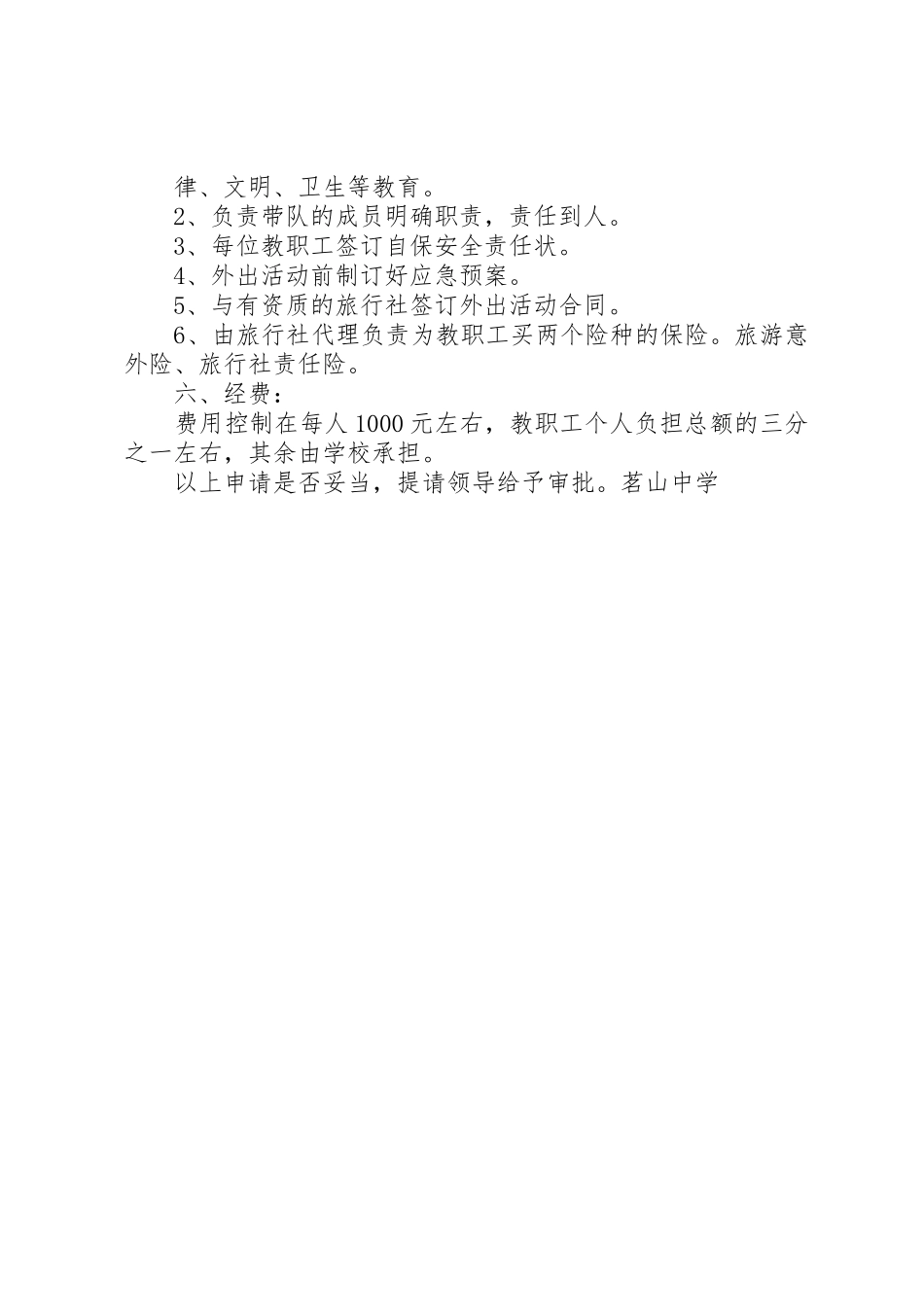 律、文明、卫生等教育。

2、负责带队的成员明确职责，责任到人。

3、每位教职工签订自保安全责任状。

4、外出活动前制订好应急预案。

5、与有资质的旅行社签订外出活动合同。

6、由旅行社代理负责为教职工买两个险种的保险。旅游意外险、旅行社责任险。

六、经费：

费用控制在每人1000元左右，教职工个人负担总额的三分之一左右，其余由学校承担。

以上申请是否妥当，提请领导给予审批。茗山中学